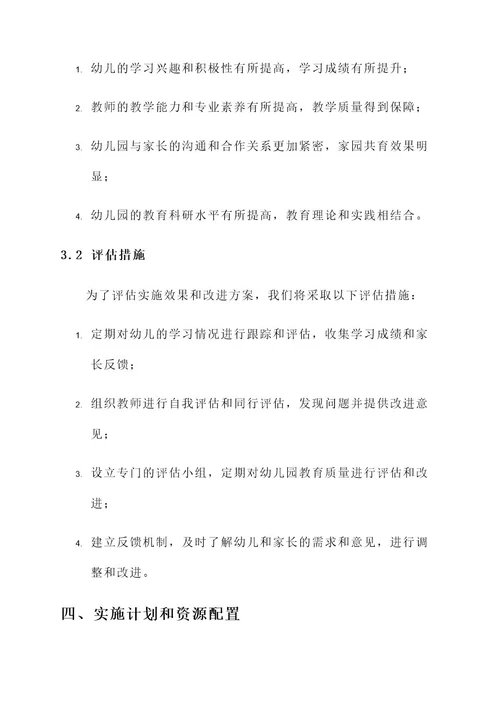 1. 幼儿的学习兴趣和积极性有所提高，学习成绩有所提升；

2. 教师的教学能力和专业素养有所提高，教学质量得到保障；

3. 幼儿园与家长的沟通和合作关系更加紧密，家园共育效果明显；

4. 幼儿园的教育科研水平有所提高，教育理论和实践相结合。

3.2 评估措施

为了评估实施效果和改进方案，我们将采取以下评估措施：

1. 定期对幼儿的学习情况进行跟踪和评估，收集学习成绩和家长反馈；

2. 组织教师进行自我评估和同行评估，发现问题并提供改进意见；

3. 设立专门的评估小组，定期对幼儿园教育质量进行评估和改进；

4. 建立反馈机制，及时了解幼儿和家长的需求和意见，进行调整和改进。

四、实施计划和资源配置